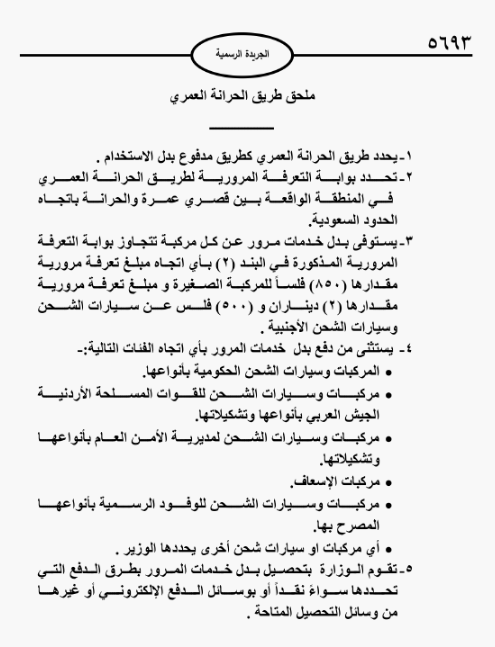 ٥٦٩٣

الجريدة الرسمية

ملحق طريق الحرانة العمري

١-يحدد طريق الحرانة العمري كطريق مدفوع بدل الاستخدام .
٢-تحدد بوابة التعرفة المرورية لطريق الحرانة العمري في المنطقة الواقعة بين قصري عمرة والحرانة باتجاه الحدود السعودية.
٣-يستوفى بدل خدمات مرور عن كل مركبة تتجاوز بوابة التعرفة المرورية المذكورة في البند (٢) بأي اتجاه مبلغ تعرفة مرورية مقدارها (٨٥٠) فلساً للمركبة الصغيرة و مبلغ تعرفة مرورية مقدارها (٢) ديناران و (٥٠٠) فلس عن سيارات الشحن وسيارات الشحن الأجنبية .
٤- يستثنى من دفع بدل خدمات المرور بأي اتجاه الفئات التالية:-
• المركبات وسيارات الشحن الحكومية بأنواعها.
• مركبات وسيارات الشحن للقوات المسلحة الأردنية الجيش العربي بأنواعها وتشكيلاتها.
• مركبات وسيارات الشحن لمديرية الأمن العام بأنواعها وتشكيلاتها.
• مركبات الإسعاف.
• مركبات وسيارات الشحن للوفود الرسمية بأنواعها المصرح بها.
• أي مركبات او سيارات شحن أخرى يحددها الوزير .
٥-تقوم الوزارة بتحصيل بدل خدمات المرور بطرق الدفع التي تحددها سواءً نقداً أو بوسائل الدفع الإلكتروني أو غيرها من وسائل التحصيل المتاحة .